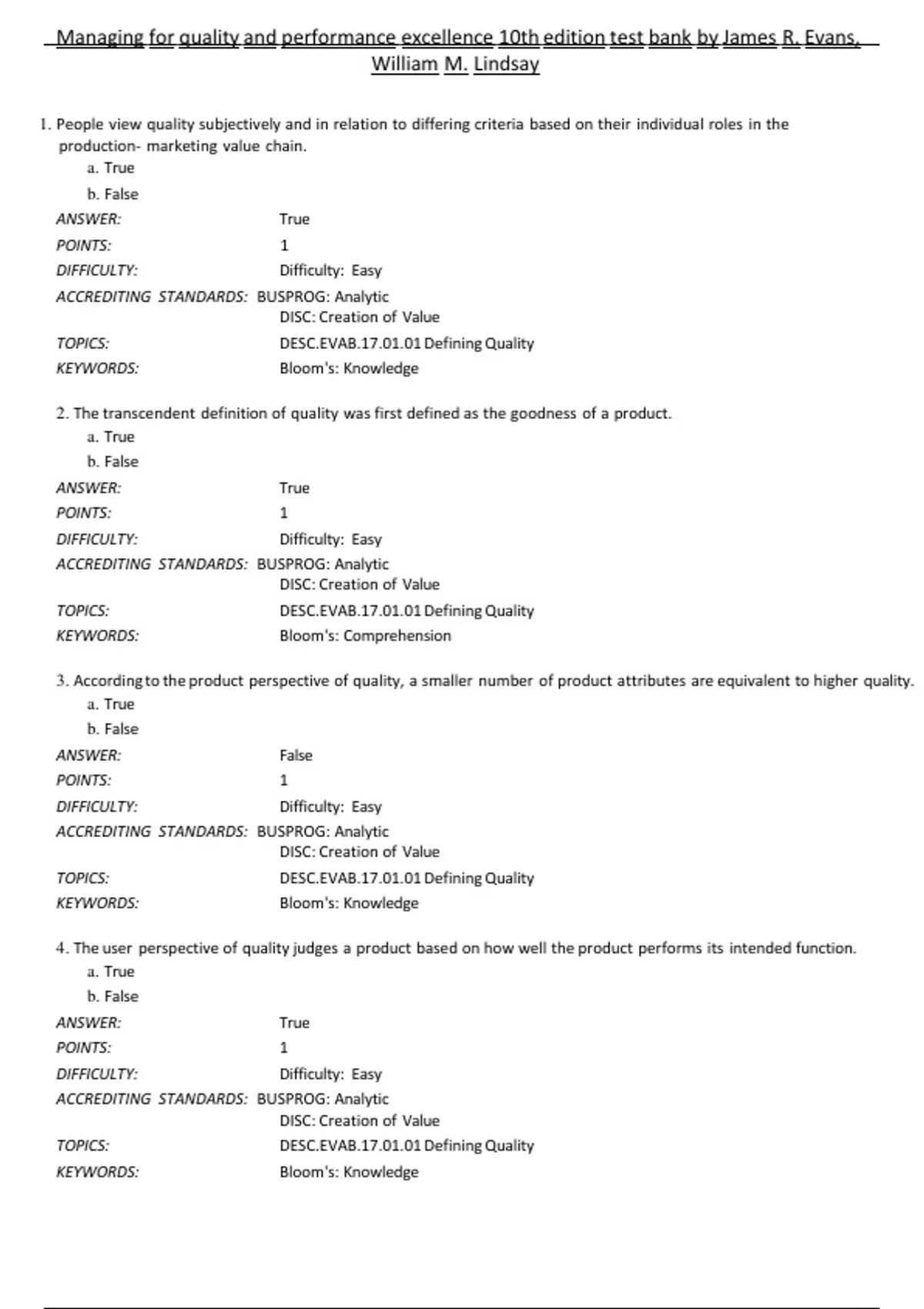 Managing for quality and performance excellence 10th edition test bank by James R. Evans, William M. Lindsay

1. People view quality subjectively and in relation to differing criteria based on their individual roles in the production- marketing value chain.
a. True
b. False
ANSWER: True
POINTS: 1
DIFFICULTY: Difficulty: Easy
ACCREDITING STANDARDS: BUSPROG: Analytic
DISC: Creation of Value
TOPICS: DESC.EVAB.17.01.01 Defining Quality
KEYWORDS: Bloom's: Knowledge

2. The transcendent definition of quality was first defined as the goodness of a product.
a. True
b. False
ANSWER: True
POINTS: 1
DIFFICULTY: Difficulty: Easy
ACCREDITING STANDARDS: BUSPROG: Analytic
DISC: Creation of Value
TOPICS: DESC.EVAB.17.01.01 Defining Quality
KEYWORDS: Bloom's: Comprehension

3. According to the product perspective of quality, a smaller number of product attributes are equivalent to higher quality.
a. True
b. False
ANSWER: False
POINTS: 1
DIFFICULTY: Difficulty: Easy
ACCREDITING STANDARDS: BUSPROG: Analytic
DISC: Creation of Value
TOPICS: DESC.EVAB.17.01.01 Defining Quality
KEYWORDS: Bloom's: Knowledge

4. The user perspective of quality judges a product based on how well the product performs its intended function.
a. True
b. False
ANSWER: True
POINTS: 1
DIFFICULTY: Difficulty: Easy
ACCREDITING STANDARDS: BUSPROG: Analytic
DISC: Creation of Value
TOPICS: DESC.EVAB.17.01.01 Defining Quality
KEYWORDS: Bloom's: Knowledge